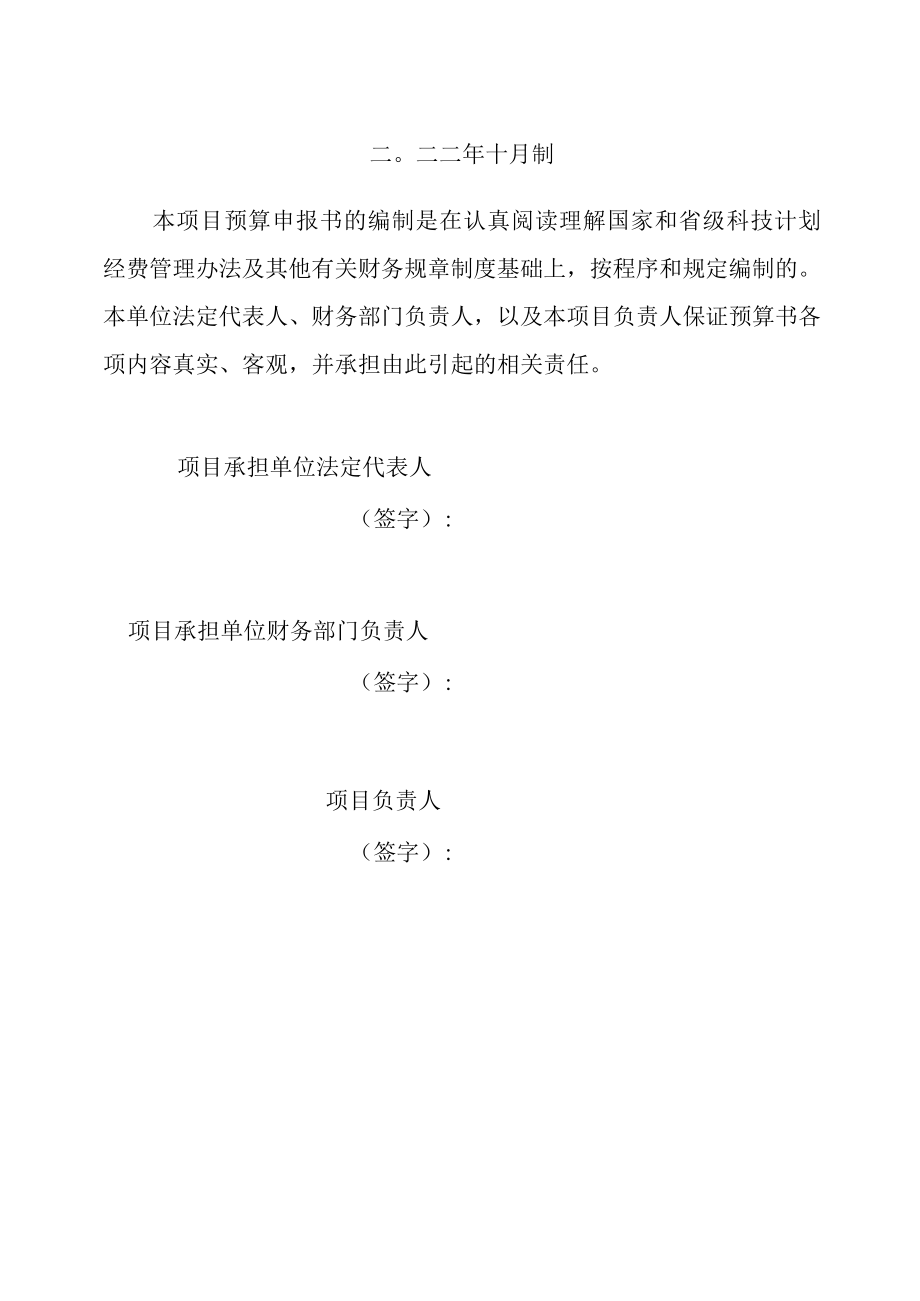 二。二二年十月制

本项目预算申报书的编制是在认真阅读理解国家和省级科技计划经费管理办法及其他有关财务规章制度基础上，按程序和规定编制的。本单位法定代表人、财务部门负责人，以及本项目负责人保证预算书各项内容真实、客观，并承担由此引起的相关责任。

项目承担单位法定代表人

（签字）：

项目承担单位财务部门负责人

（签字）：

项目负责人

（签字）：